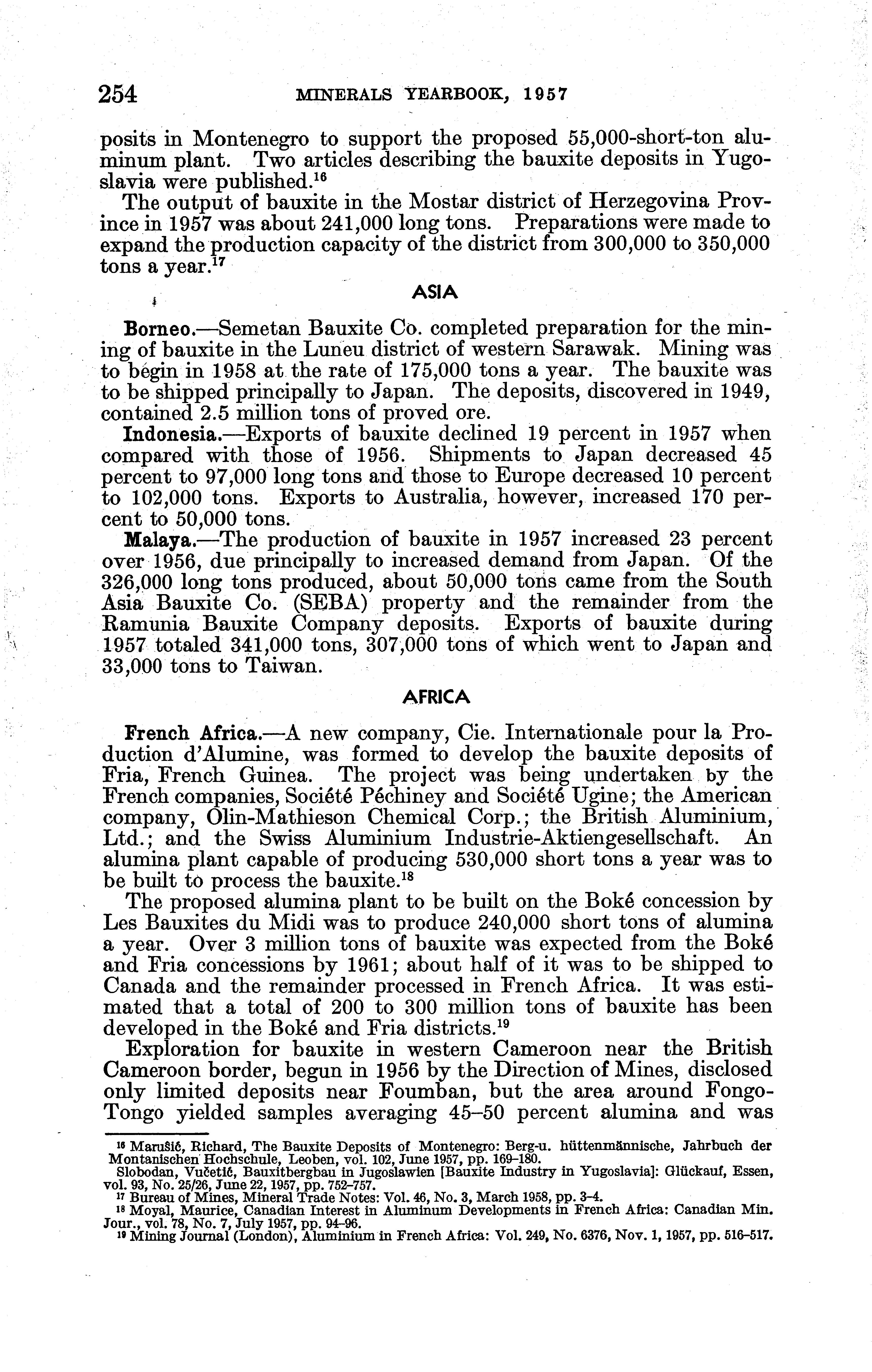 254 MINERALS YEARBOOK, 1957

posits in Montenegro to support the proposed 55,000-short-ton aluminum plant. Two articles describing the bauxite deposits in Yugoslavia were published.$^{16}$

The output of bauxite in the Mostar district of Herzegovina Province in 1957 was about 241,000 long tons. Preparations were made to expand the production capacity of the district from 300,000 to 350,000 tons a year.$^{17}$

ASIA

Borneo.—Semetan Bauxite Co. completed preparation for the mining of bauxite in the Luneu district of western Sarawak. Mining was to begin in 1958 at the rate of 175,000 tons a year. The bauxite was to be shipped principally to Japan. The deposits, discovered in 1949, contained 2.5 million tons of proved ore.

Indonesia.—Exports of bauxite declined 19 percent in 1957 when compared with those of 1956. Shipments to Japan decreased 45 percent to 97,000 long tons and those to Europe decreased 10 percent to 102,000 tons. Exports to Australia, however, increased 170 percent to 50,000 tons.

Malaya.—The production of bauxite in 1957 increased 23 percent over 1956, due principally to increased demand from Japan. Of the 326,000 long tons produced, about 50,000 tons came from the South Asia Bauxite Co. (SEBA) property and the remainder from the Ramunia Bauxite Company deposits. Exports of bauxite during 1957 totaled 341,000 tons, 307,000 tons of which went to Japan and 33,000 tons to Taiwan.

AFRICA

French Africa.—A new company, Cie. Internationale pour la Production d'Alumine, was formed to develop the bauxite deposits of Fria, French Guinea. The project was being undertaken by the French companies, Société Péchiney and Société Ugine; the American company, Olin-Mathieson Chemical Corp.; the British Aluminium, Ltd.; and the Swiss Aluminium Industrie-Aktiengesellschaft. An alumina plant capable of producing 530,000 short tons a year was to be built to process the bauxite.$^{18}$

The proposed alumina plant to be built on the Boké concession by Les Bauxites du Midi was to produce 240,000 short tons of alumina a year. Over 3 million tons of bauxite was expected from the Boké and Fria concessions by 1961; about half of it was to be shipped to Canada and the remainder processed in French Africa. It was estimated that a total of 200 to 300 million tons of bauxite has been developed in the Boké and Fria districts.$^{19}$

Exploration for bauxite in western Cameroon near the British Cameroon border, begun in 1956 by the Direction of Mines, disclosed only limited deposits near Foumban, but the area around Fongo-Tongo yielded samples averaging 45–50 percent alumina and was

$^{16}$ Marušić, Richard, The Bauxite Deposits of Montenegro: Berg-u. hüttenmännische, Jahrbuch der Montanischen Hochschule, Leoben, vol. 102, June 1957, pp. 169–180.
Slobodan, Vučetić, Bauxitbergbau in Jugoslawien [Bauxite Industry in Yugoslavia]: Glückauf, Essen, vol. 93, No. 25/26, June 22, 1957, pp. 752–757.
$^{17}$ Bureau of Mines, Mineral Trade Notes: Vol. 46, No. 3, March 1958, pp. 3–4.
$^{18}$ Moyal, Maurice, Canadian Interest in Aluminum Developments in French Africa: Canadian Min. Jour., vol. 78, No. 7, July 1957, pp. 94–96.
$^{19}$ Mining Journal (London), Aluminium in French Africa: Vol. 249, No. 6376, Nov. 1, 1957, pp. 516–517.